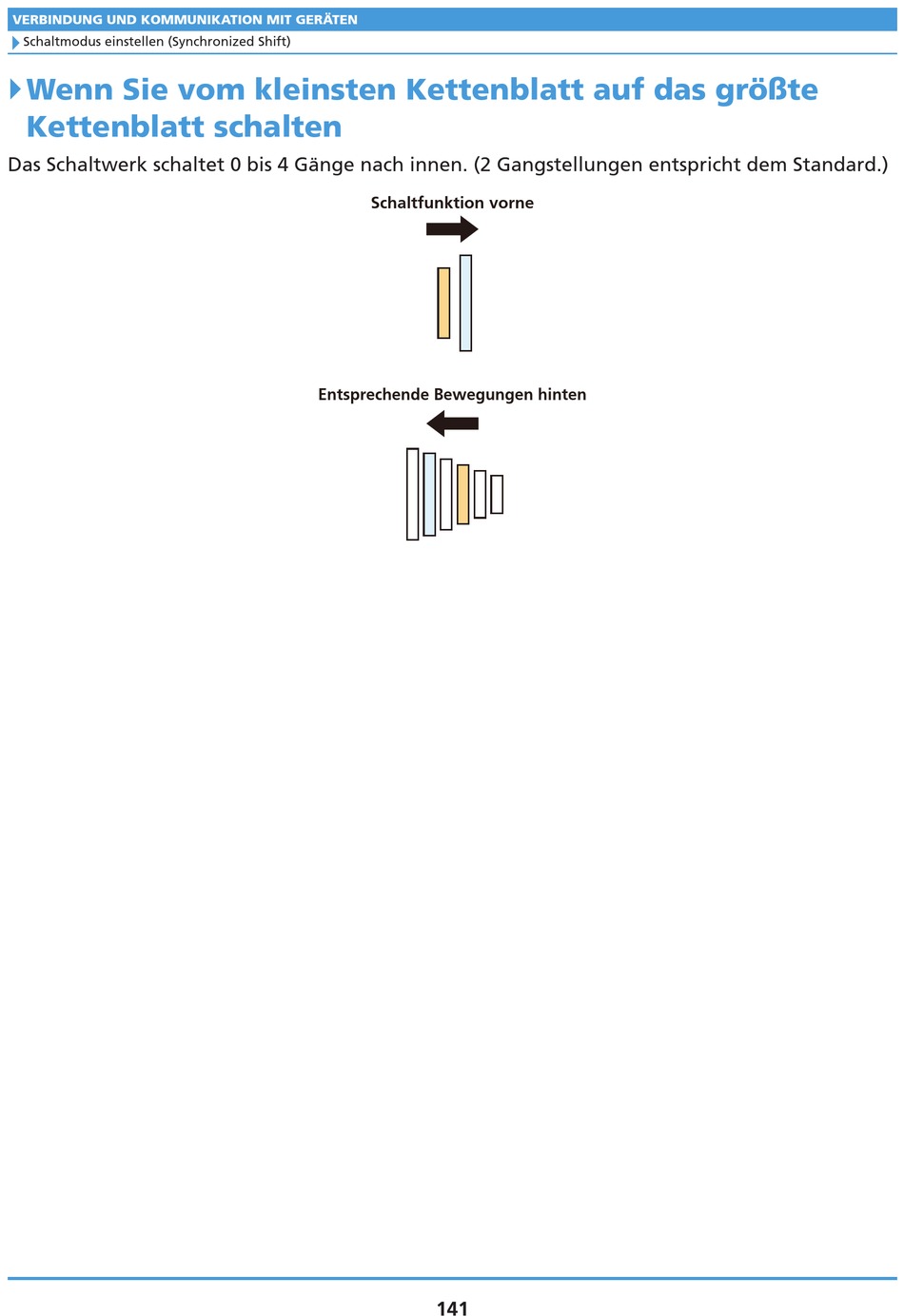 VERBINDUNG UND KOMMUNIKATION MIT GERÄTEN
Schaltmodus einstellen (Synchronized Shift)

Wenn Sie vom kleinsten Kettenblatt auf das größte Kettenblatt schalten

Das Schaltwerk schaltet 0 bis 4 Gänge nach innen. (2 Gangstellungen entspricht dem Standard.)

Schaltfunktion vorne

Entsprechende Bewegungen hinten

141